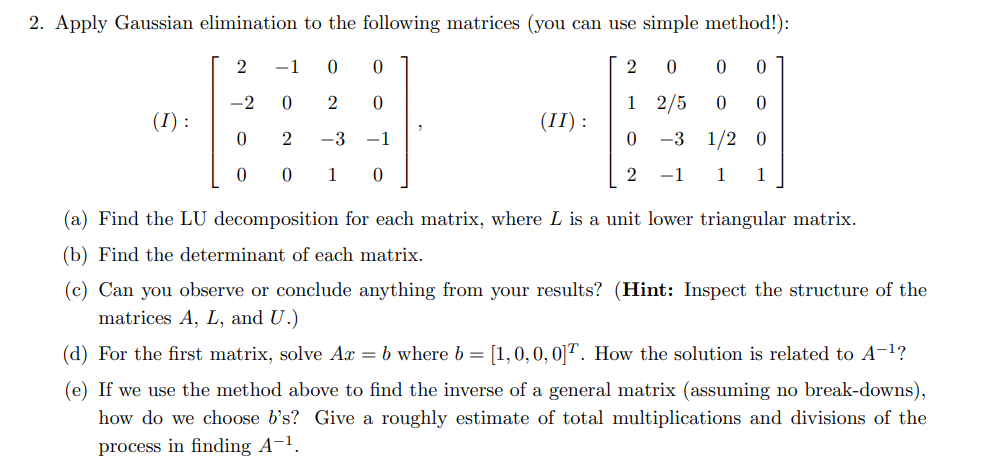 2. Apply Gaussian elimination to the following matrices (you can use simple method!):

$(I): \begin{bmatrix} 2 & -1 & 0 & 0 \\ -2 & 0 & 2 & 0 \\ 0 & 2 & -3 & -1 \\ 0 & 0 & 1 & 0 \end{bmatrix}, \quad (II): \begin{bmatrix} 2 & 0 & 0 & 0 \\ 1 & 2/5 & 0 & 0 \\ 0 & -3 & 1/2 & 0 \\ 2 & -1 & 1 & 1 \end{bmatrix}$

(a) Find the LU decomposition for each matrix, where $L$ is a unit lower triangular matrix.

(b) Find the determinant of each matrix.

(c) Can you observe or conclude anything from your results? (**Hint:** Inspect the structure of the matrices $A$, $L$, and $U$.)

(d) For the first matrix, solve $Ax = b$ where $b = [1, 0, 0, 0]^T$. How the solution is related to $A^{-1}$?

(e) If we use the method above to find the inverse of a general matrix (assuming no break-downs), how do we choose $b$'s? Give a roughly estimate of total multiplications and divisions of the process in finding $A^{-1}$.